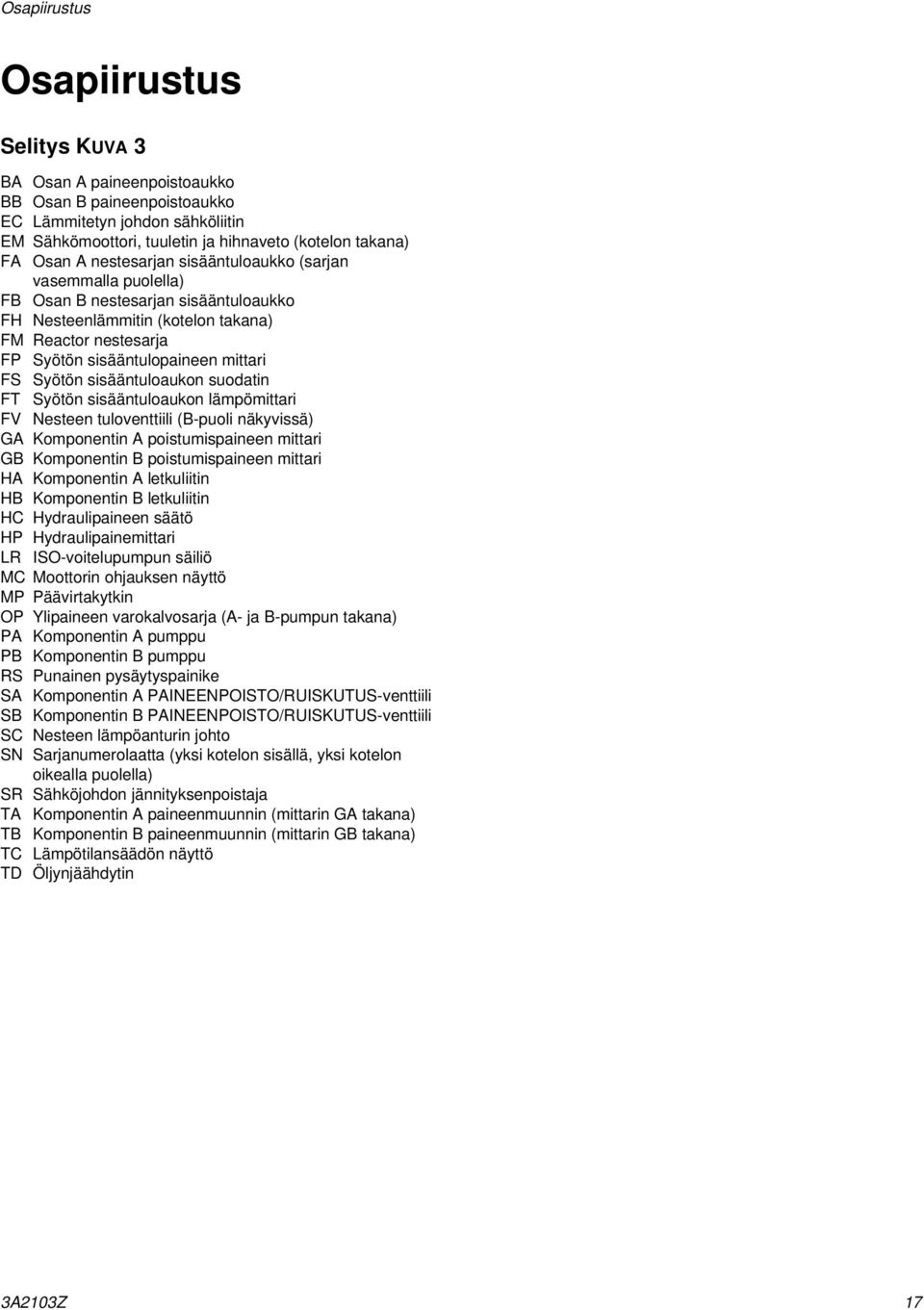 Osapiirustus

Osapiirustus

Selitys KUVA 3

BA Osan A paineenpoistoaukko
BB Osan B paineenpoistoaukko
EC Lämmitetyn johdon sähköliitin
EM Sähkömoottori, tuuletin ja hihnaveto (kotelon takana)
FA Osan A nestesarjan sisääntuloaukko (sarjan vasemmalla puolella)
FB Osan B nestesarjan sisääntuloaukko
FH Nesteenlämmitin (kotelon takana)
FM Reactor nestesarja
FP Syötön sisääntulopaineen mittari
FS Syötön sisääntuloaukon suodatin
FT Syötön sisääntuloaukon lämpömittari
FV Nesteen tuloventtiili (B-puoli näkyvissä)
GA Komponentin A poistumispaineen mittari
GB Komponentin B poistumispaineen mittari
HA Komponentin A letkuliitin
HB Komponentin B letkuliitin
HC Hydraulipaineen säätö
HP Hydraulipainemittari
LR ISO-voitelupumpun säiliö
MC Moottorin ohjauksen näyttö
MP Päävirtakytkin
OP Ylipaineen varokalvosarja (A- ja B-pumpun takana)
PA Komponentin A pumppu
PB Komponentin B pumppu
RS Punainen pysäytyspainike
SA Komponentin A PAINEENPOISTO/RUISKUTUS-venttiili
SB Komponentin B PAINEENPOISTO/RUISKUTUS-venttiili
SC Nesteen lämpöanturin johto
SN Sarjanumerolaatta (yksi kotelon sisällä, yksi kotelon oikealla puolella)
SR Sähköjohdon jännityksenpoistaja
TA Komponentin A paineenmuunnin (mittarin GA takana)
TB Komponentin B paineenmuunnin (mittarin GB takana)
TC Lämpötilansäädön näyttö
TD Öljynjäähdytin

3A2103Z 17